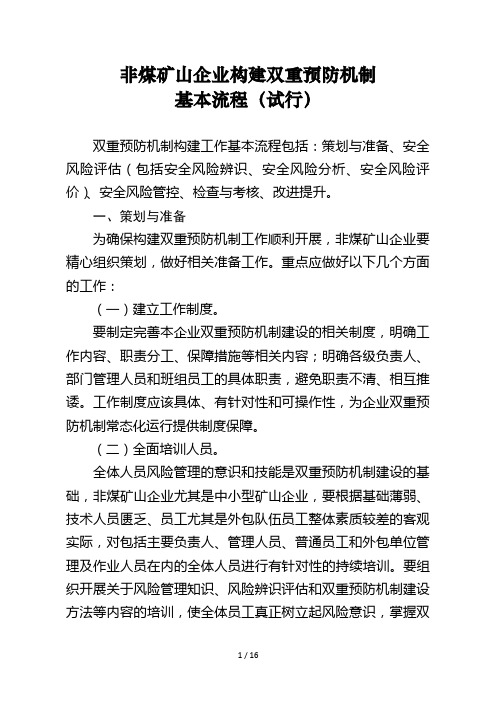 非煤矿山企业构建双重预防机制
基本流程（试行）

双重预防机制构建工作基本流程包括：策划与准备、安全风险评估（包括安全风险辨识、安全风险分析、安全风险评价）、安全风险管控、检查与考核、改进提升。

一、策划与准备

为确保构建双重预防机制工作顺利开展，非煤矿山企业要精心组织策划，做好相关准备工作。重点应做好以下几个方面的工作：

（一）建立工作制度。

要制定完善本企业双重预防机制建设的相关制度，明确工作内容、职责分工、保障措施等相关内容；明确各级负责人、部门管理人员和班组员工的具体职责，避免职责不清、相互推诿。工作制度应该具体、有针对性和可操作性，为企业双重预防机制常态化运行提供制度保障。

（二）全面培训人员。

全体人员风险管理的意识和技能是双重预防机制建设的基础，非煤矿山企业尤其是中小型矿山企业，要根据基础薄弱、技术人员匮乏、员工尤其是外包队伍员工整体素质较差的客观实际，对包括主要负责人、管理人员、普通员工和外包单位管理及作业人员在内的全体人员进行有针对性的持续培训。要组织开展关于风险管理知识、风险辨识评估和双重预防机制建设方法等内容的培训，使全体员工真正树立起风险意识，掌握双

1 / 16